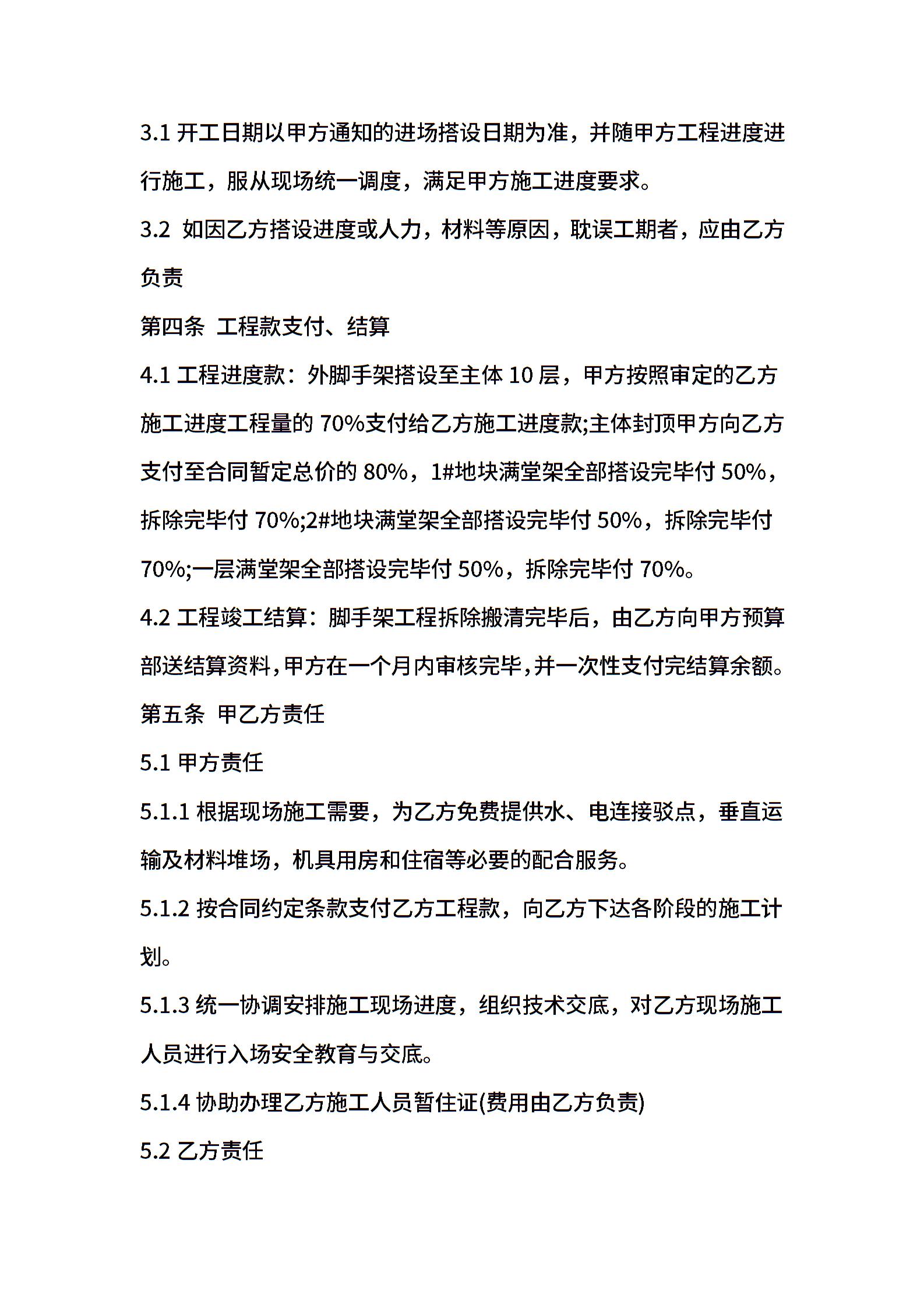 3.1 开工日期以甲方通知的进场搭设日期为准，并随甲方工程进度进行施工，服从现场统一调度，满足甲方施工进度要求。

3.2 如因乙方搭设进度或人力，材料等原因，耽误工期者，应由乙方负责

第四条 工程款支付、结算

4.1 工程进度款：外脚手架搭设至主体 10 层，甲方按照审定的乙方施工进度工程量的 70%支付给乙方施工进度款;主体封顶甲方向乙方支付至合同暂定总价的 80%，1#地块满堂架全部搭设完毕付 50%，拆除完毕付 70%;2#地块满堂架全部搭设完毕付 50%，拆除完毕付 70%;一层满堂架全部搭设完毕付 50%，拆除完毕付 70%。

4.2 工程竣工结算：脚手架工程拆除搬清完毕后，由乙方向甲方预算部送结算资料，甲方在一个月内审核完毕，并一次性支付完结算余额。

第五条 甲乙方责任

5.1 甲方责任

5.1.1 根据现场施工需要，为乙方免费提供水、电连接驳点，垂直运输及材料堆场，机具用房和住宿等必要的配合服务。

5.1.2 按合同约定条款支付乙方工程款，向乙方下达各阶段的施工计划。

5.1.3 统一协调安排施工现场进度，组织技术交底，对乙方现场施工人员进行入场安全教育与交底。

5.1.4 协助办理乙方施工人员暂住证(费用由乙方负责)

5.2 乙方责任